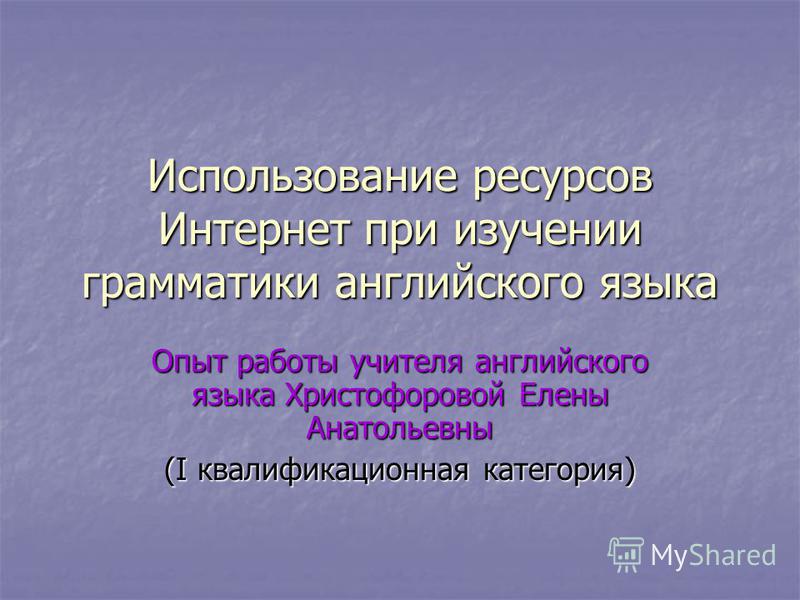 Использование ресурсов Интернет при изучении грамматики английского языка

Опыт работы учителя английского языка Христофоровой Елены Анатольевны

(I квалификационная категория)

MyShared